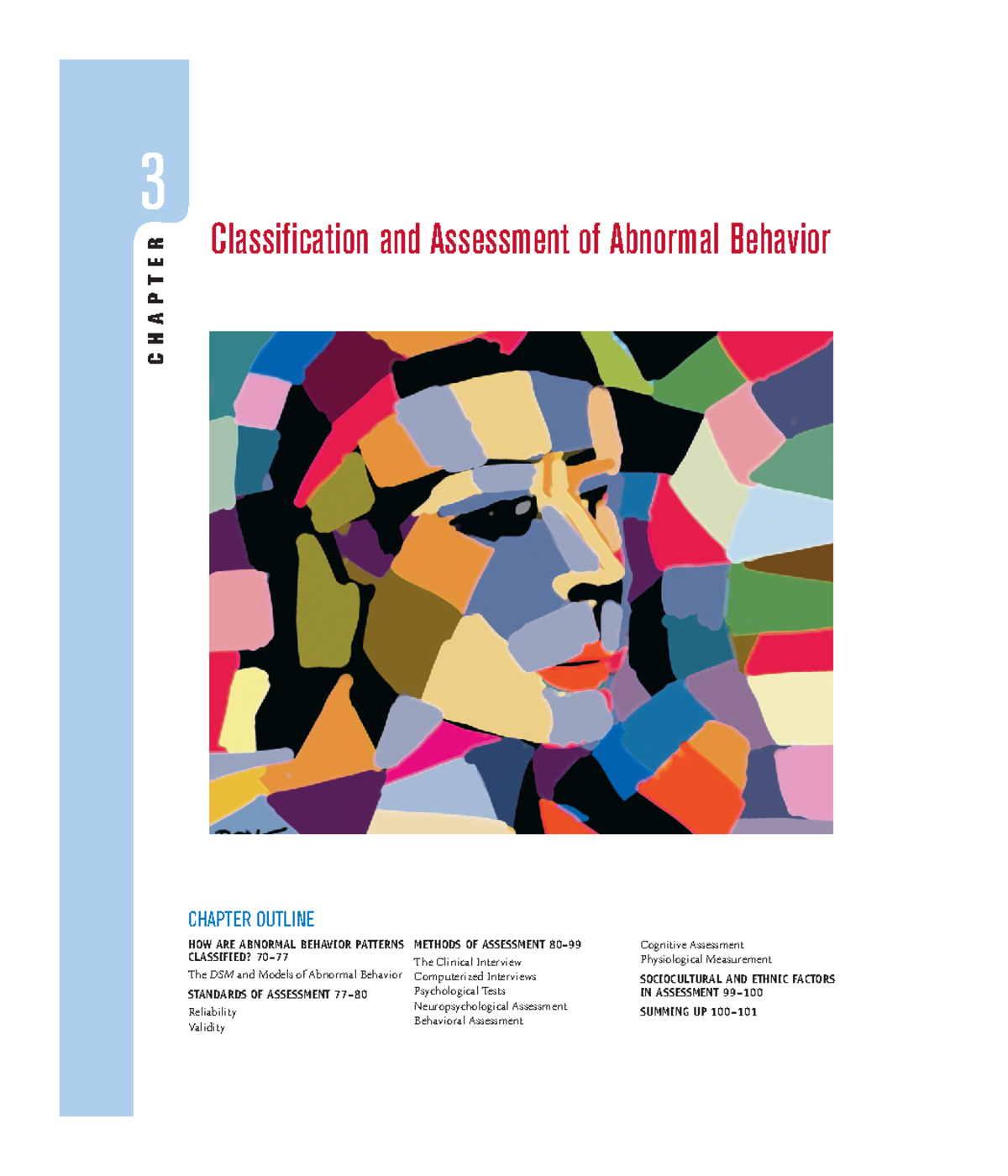 3
CHAPTER

Classification and Assessment of Abnormal Behavior

CHAPTER OUTLINE

HOW ARE ABNORMAL BEHAVIOR PATTERNS CLASSIFIED? 70–77
The DSM and Models of Abnormal Behavior

STANDARDS OF ASSESSMENT 77–80
Reliability
Validity

METHODS OF ASSESSMENT 80–99
The Clinical Interview
Computerized Interviews
Psychological Tests
Neuropsychological Assessment
Behavioral Assessment
Cognitive Assessment
Physiological Measurement

SOCIOCULTURAL AND ETHNIC FACTORS IN ASSESSMENT 99–100

SUMMING UP 100–101